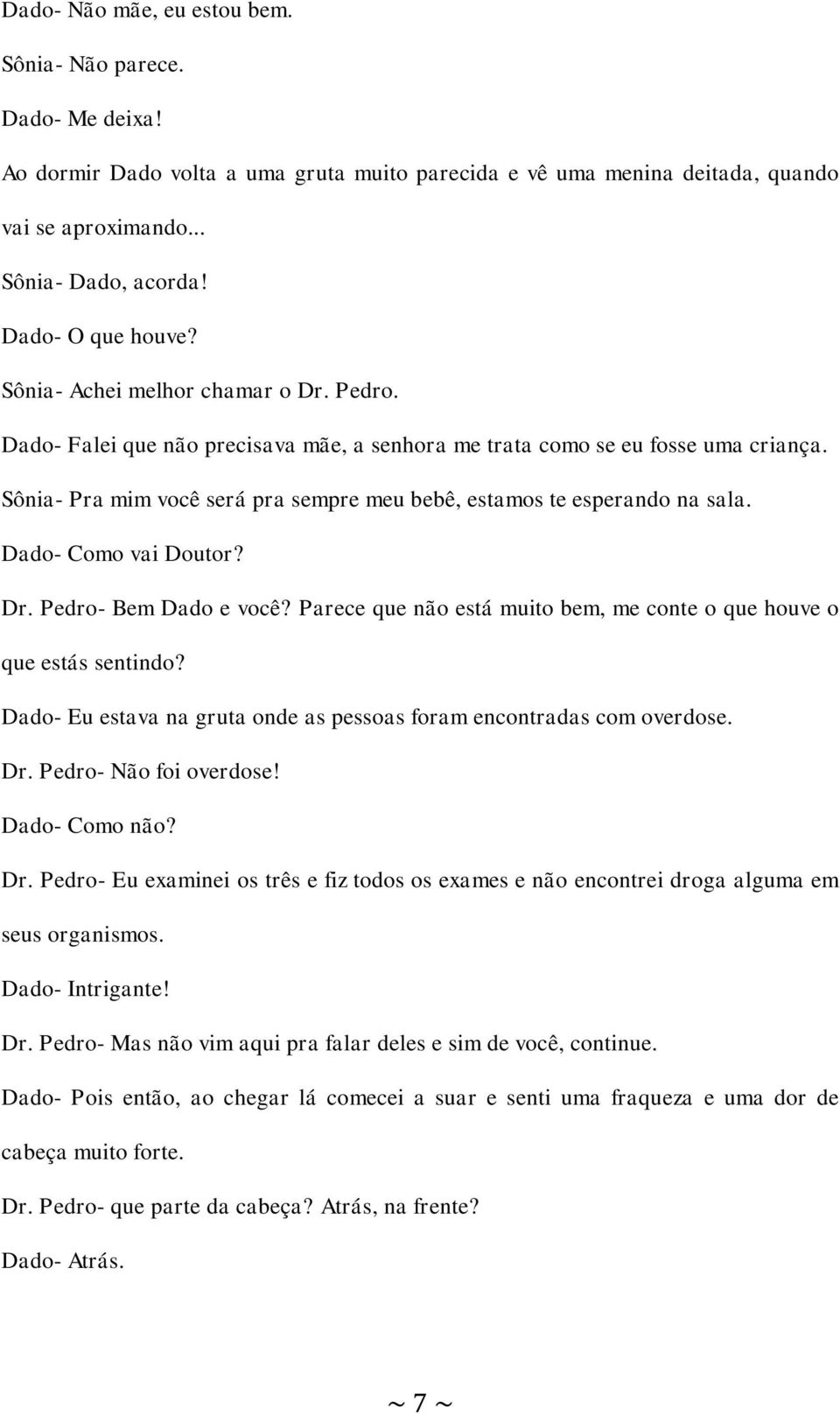 Dado- Não mãe, eu estou bem.

Sônia- Não parece.

Dado- Me deixa!

Ao dormir Dado volta a uma gruta muito parecida e vê uma menina deitada, quando vai se aproximando...

Sônia- Dado, acorda!

Dado- O que houve?

Sônia- Achei melhor chamar o Dr. Pedro.

Dado- Falei que não precisava mãe, a senhora me trata como se eu fosse uma criança.

Sônia- Pra mim você será pra sempre meu bebê, estamos te esperando na sala.

Dado- Como vai Doutor?

Dr. Pedro- Bem Dado e você? Parece que não está muito bem, me conte o que houve o que estás sentindo?

Dado- Eu estava na gruta onde as pessoas foram encontradas com overdose.

Dr. Pedro- Não foi overdose!

Dado- Como não?

Dr. Pedro- Eu examinei os três e fiz todos os exames e não encontrei droga alguma em seus organismos.

Dado- Intrigante!

Dr. Pedro- Mas não vim aqui pra falar deles e sim de você, continue.

Dado- Pois então, ao chegar lá comecei a suar e senti uma fraqueza e uma dor de cabeça muito forte.

Dr. Pedro- que parte da cabeça? Atrás, na frente?

Dado- Atrás.

~ 7 ~